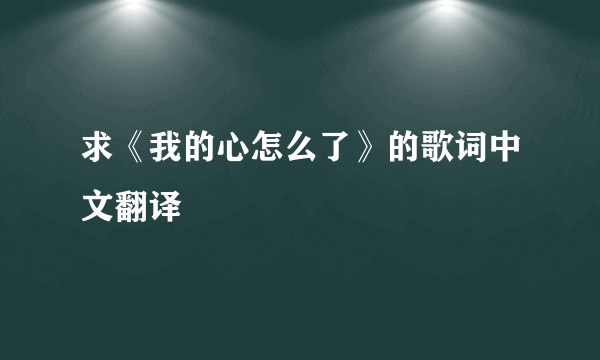 求《我的心怎么了》的歌词中文翻译